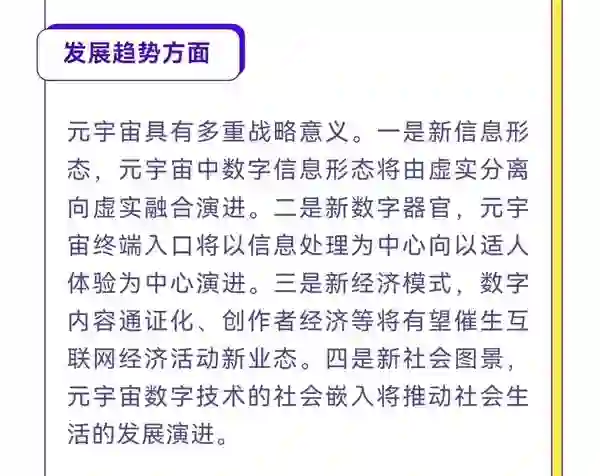 发展趋势方面

元宇宙具有多重战略意义。一是新信息形态，元宇宙中数字信息形态将由虚实分离向虚实融合演进。二是新数字器官，元宇宙终端入口将以信息处理为中心向以适人体验为中心演进。三是新经济模式，数字内容通证化、创作者经济等将有望催生互联网经济活动新业态。四是新社会图景，元宇宙数字技术的社会嵌入将推动社会生活的发展演进。